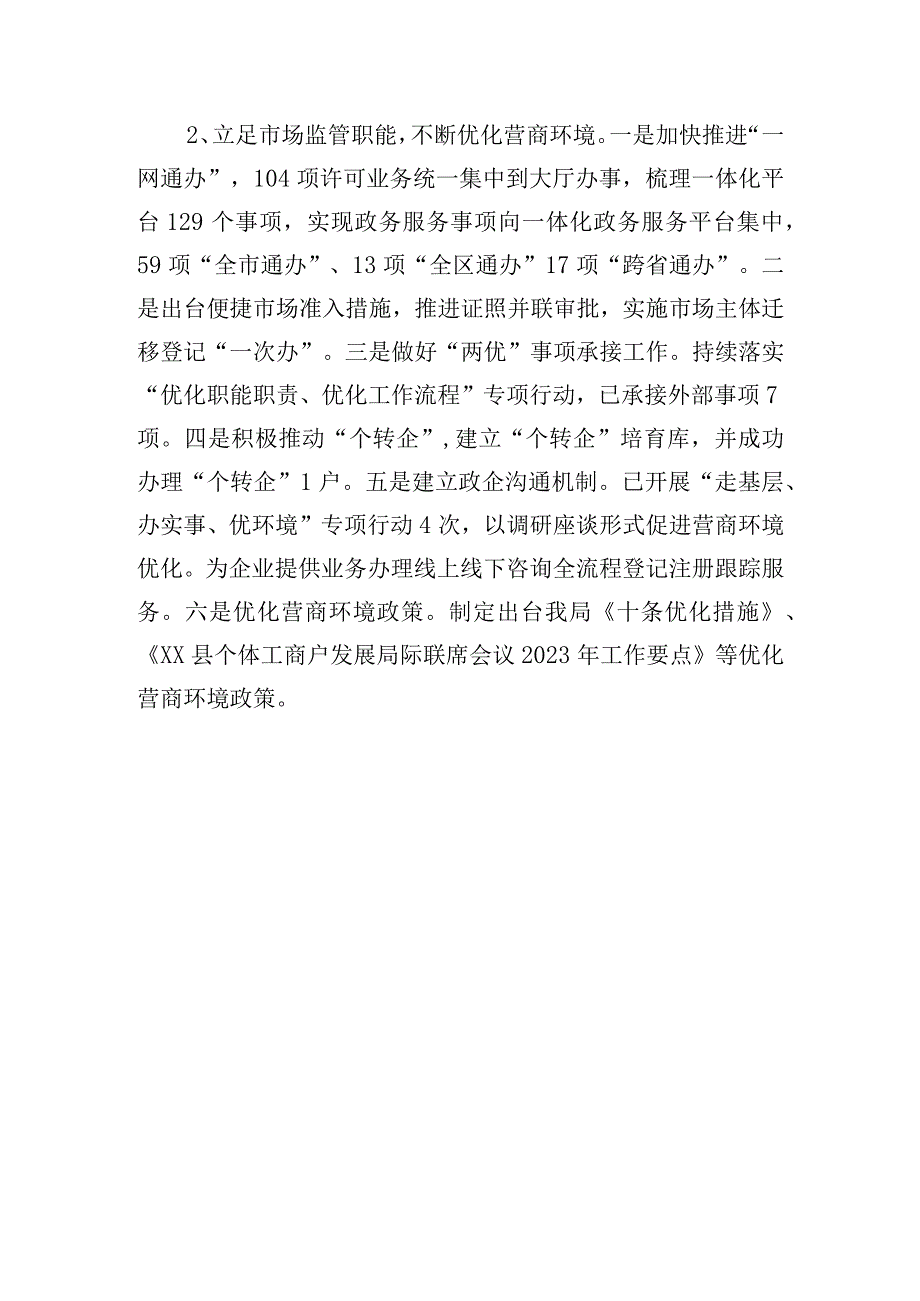 2、立足市场监管职能，不断优化营商环境。一是加快推进“一网通办”，104项许可业务统一集中到大厅办事，梳理一体化平台129个事项，实现政务服务事项向一体化政务服务平台集中，59项“全市通办”、13项“全区通办”17项“跨省通办”。二是出台便捷市场准入措施，推进证照并联审批，实施市场主体迁移登记“一次办”。三是做好“两优”事项承接工作。持续落实“优化职能职责、优化工作流程”专项行动，已承接外部事项7项。四是积极推动“个转企”，建立“个转企”培育库，并成功办理“个转企”1户。五是建立政企沟通机制。已开展“走基层、办实事、优环境”专项行动4次，以调研座谈形式促进营商环境优化。为企业提供业务办理线上线下咨询全流程登记注册跟踪服务。六是优化营商环境政策。制定出台我局《十条优化措施》、《XX县个体工商户发展局际联席会议2023年工作要点》等优化营商环境政策。